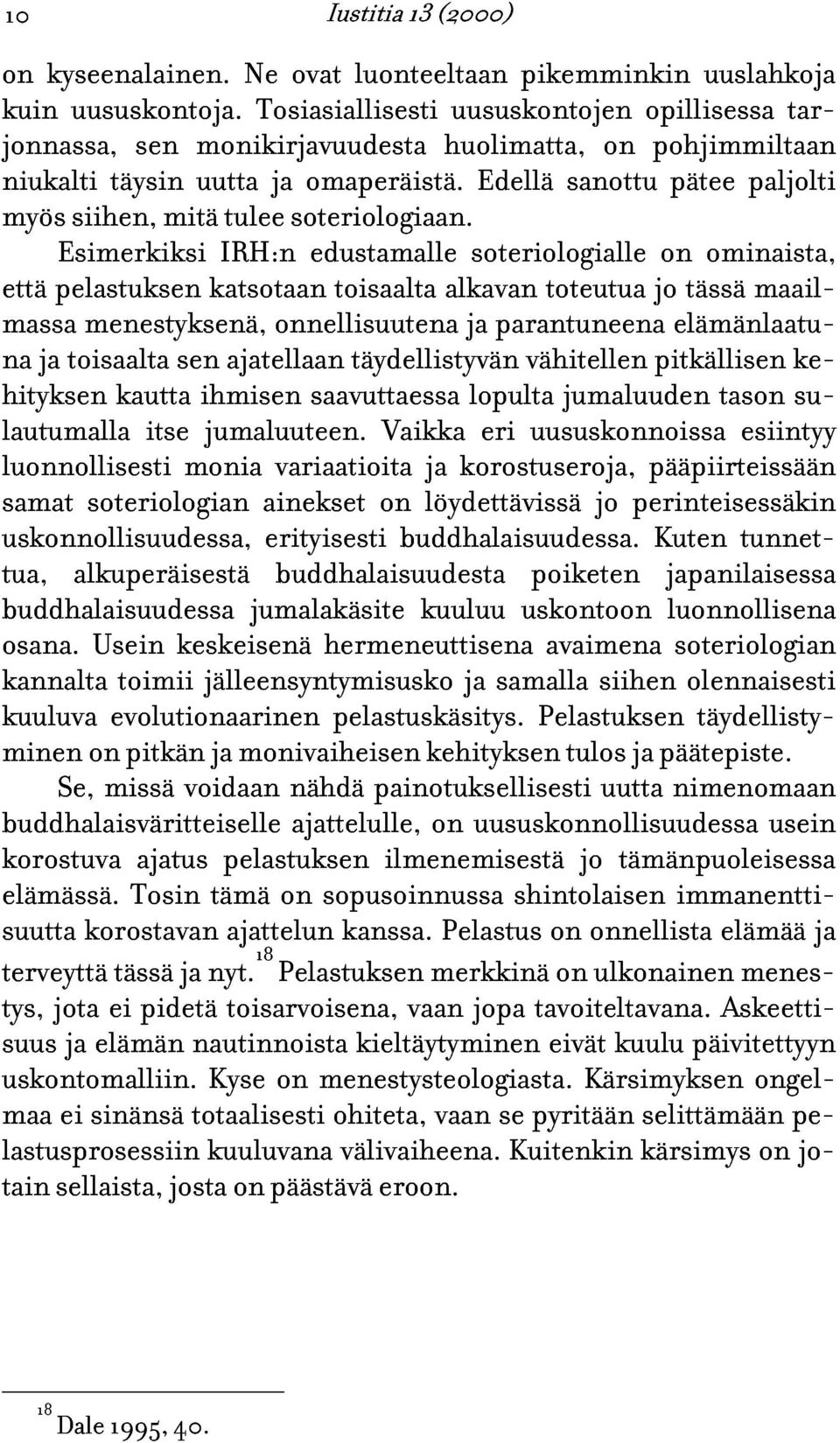 10 Iustitia 13 (2000)

on kyseenalainen. Ne ovat luonteeltaan pikemminkin uuslahkoja kuin uususkontoja. Tosiasiallisesti uususkontojen opillisessa tarjonnassa, sen monikirjavuudesta huolimatta, on pohjimmiltaan niukalti täysin uutta ja omaperäistä. Edellä sanottu pätee paljolti myös siihen, mitä tulee soteriologiaan.

Esimerkiksi IRH:n edustamalle soteriologialle on ominaista, että pelastuksen katsotaan toisaalta alkavan toteutua jo tässä maailmassa menestyksenä, onnellisuutena ja parantuneena elämänlaatuna ja toisaalta sen ajatellaan täydellistyvän vähitellen pitkällisen kehityksen kautta ihmisen saavuttaessa lopulta jumaluuden tason sulautumalla itse jumaluuteen. Vaikka eri uususkonnoissa esiintyy luonnollisesti monia variaatioita ja korostuseroja, pääpiirteissään samat soteriologian ainekset on löydettävissä jo perinteisessäkin uskonnollisuudessa, erityisesti buddhalaisuudessa. Kuten tunnettua, alkuperäisestä buddhalaisuudesta poiketen japanilaisessa buddhalaisuudessa jumalakäsite kuuluu uskontoon luonnollisena osana. Usein keskeisenä hermeneuttisena avaimena soteriologian kannalta toimii jälleensyntymisusko ja samalla siihen olennaisesti kuuluva evolutionaarinen pelastuskäsitys. Pelastuksen täydellistyminen on pitkän ja monivaiheisen kehityksen tulos ja päätepiste.

Se, missä voidaan nähdä painotuksellisesti uutta nimenomaan buddhalaisväritteiselle ajattelulle, on uususkonnollisuudessa usein korostuva ajatus pelastuksen ilmenemisestä jo tämänpuoleisessa elämässä. Tosin tämä on sopusoinnussa shintolaisen immanenttisuutta korostavan ajattelun kanssa. Pelastus on onnellista elämää ja terveyttä tässä ja nyt.$^{18}$ Pelastuksen merkkinä on ulkonainen menestys, jota ei pidetä toisarvoisena, vaan jopa tavoiteltavana. Askeettisuus ja elämän nautinnoista kieltäytyminen eivät kuulu päivitettyyn uskontomalliin. Kyse on menestysteologiasta. Kärsimyksen ongelmaa ei sinänsä totaalisesti ohiteta, vaan se pyritään selittämään pelastusprosessiin kuuluvana välivaiheena. Kuitenkin kärsimys on jotain sellaista, josta on päästävä eroon.

$^{18}$ Dale 1995, 40.